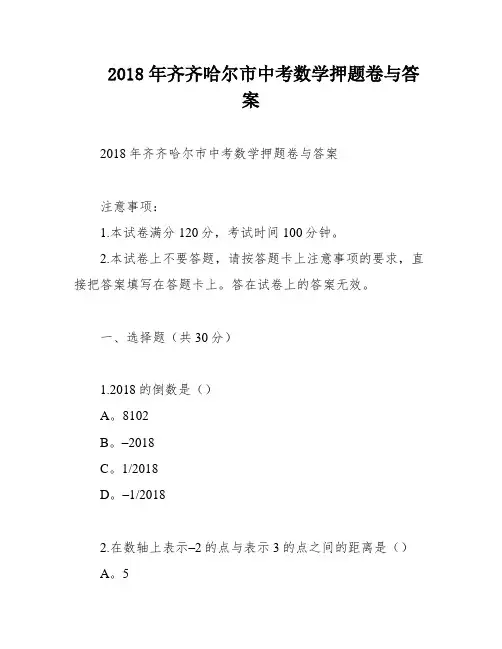 2018年齐齐哈尔市中考数学押题卷与答案

2018年齐齐哈尔市中考数学押题卷与答案

注意事项：

1.本试卷满分120分，考试时间100分钟。

2.本试卷上不要答题，请按答题卡上注意事项的要求，直接把答案填写在答题卡上。答在试卷上的答案无效。

一、选择题（共30分）

1.2018的倒数是（）

A。8102

B。–2018

C。1/2018

D。–1/2018

2.在数轴上表示–2的点与表示3的点之间的距离是（）

A。5